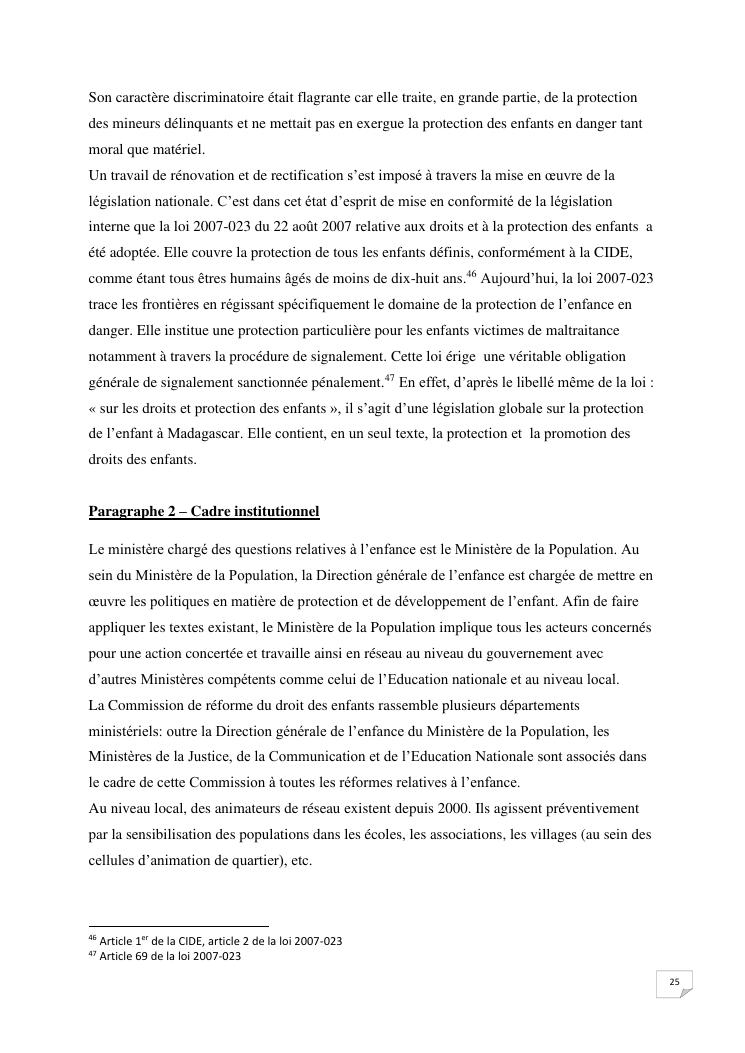 Son caractère discriminatoire était flagrante car elle traite, en grande partie, de la protection des mineurs délinquants et ne mettait pas en exergue la protection des enfants en danger tant moral que matériel.
Un travail de rénovation et de rectification s'est imposé à travers la mise en œuvre de la législation nationale. C'est dans cet état d'esprit de mise en conformité de la législation interne que la loi 2007-023 du 22 août 2007 relative aux droits et à la protection des enfants a été adoptée. Elle couvre la protection de tous les enfants définis, conformément à la CIDE, comme étant tous êtres humains âgés de moins de dix-huit ans.$^{46}$ Aujourd'hui, la loi 2007-023 trace les frontières en régissant spécifiquement le domaine de la protection de l'enfance en danger. Elle institue une protection particulière pour les enfants victimes de maltraitance notamment à travers la procédure de signalement. Cette loi érige une véritable obligation générale de signalement sanctionnée pénalement.$^{47}$ En effet, d'après le libellé même de la loi : « sur les droits et protection des enfants », il s'agit d'une législation globale sur la protection de l'enfant à Madagascar. Elle contient, en un seul texte, la protection et la promotion des droits des enfants.

Paragraphe 2 – Cadre institutionnel

Le ministère chargé des questions relatives à l'enfance est le Ministère de la Population. Au sein du Ministère de la Population, la Direction générale de l'enfance est chargée de mettre en œuvre les politiques en matière de protection et de développement de l'enfant. Afin de faire appliquer les textes existant, le Ministère de la Population implique tous les acteurs concernés pour une action concertée et travaille ainsi en réseau au niveau du gouvernement avec d'autres Ministères compétents comme celui de l'Education nationale et au niveau local.
La Commission de réforme du droit des enfants rassemble plusieurs départements ministériels: outre la Direction générale de l'enfance du Ministère de la Population, les Ministères de la Justice, de la Communication et de l'Education Nationale sont associés dans le cadre de cette Commission à toutes les réformes relatives à l'enfance.
Au niveau local, des animateurs de réseau existent depuis 2000. Ils agissent préventivement par la sensibilisation des populations dans les écoles, les associations, les villages (au sein des cellules d'animation de quartier), etc.

$^{46}$ Article 1$^{er}$ de la CIDE, article 2 de la loi 2007-023
$^{47}$ Article 69 de la loi 2007-023

25